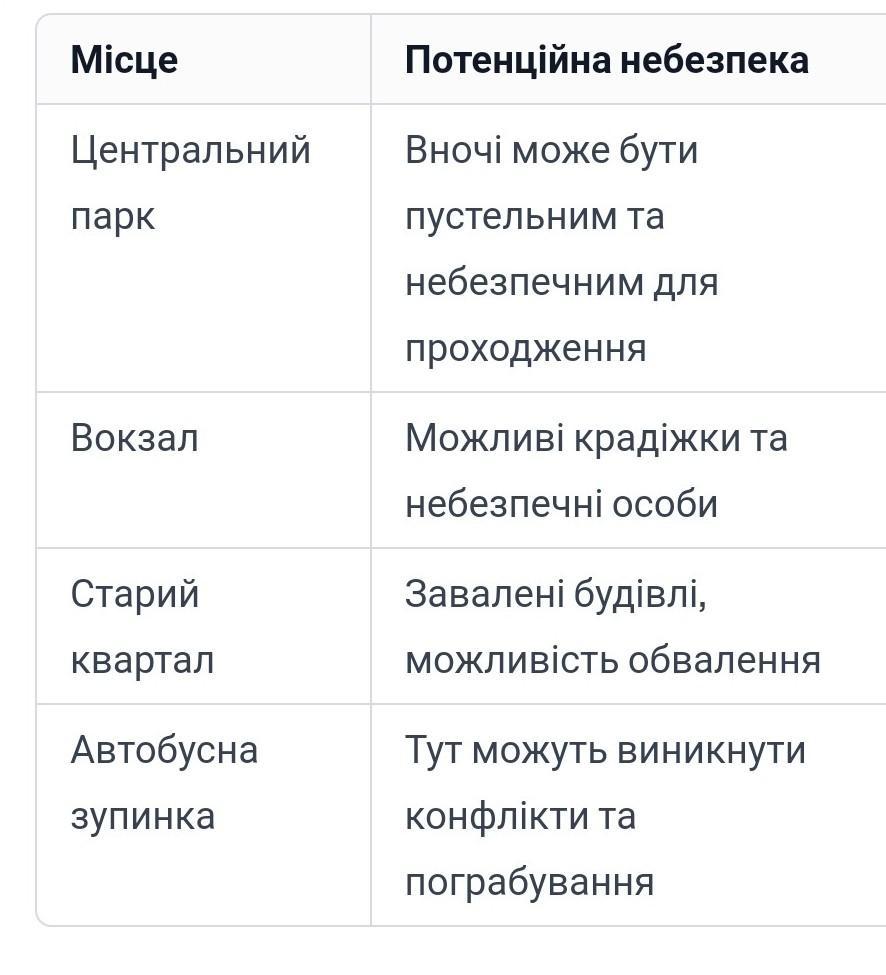 | Місце | Потенційна небезпека |
|---|---|
| Центральний парк | Вночі може бути пустельним та небезпечним для проходження |
| Вокзал | Можливі крадіжки та небезпечні особи |
| Старий квартал | Завалені будівлі, можливість обвалення |
| Автобусна зупинка | Тут можуть виникнути конфлікти та пограбування |